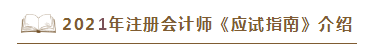 2021年注册会计师《应试指南》介绍